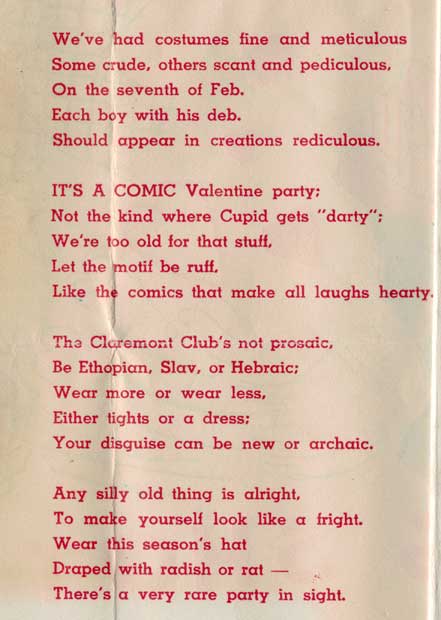 We've had costumes fine and meticulous
Some crude, others scant and pediculous,
On the seventh of Feb.
Each boy with his deb.
Should appear in creations rediculous.

IT'S A COMIC Valentine party;
Not the kind where Cupid gets "darty";
We're too old for that stuff,
Let the motif be ruff,
Like the comics that make all laughs hearty.

The Claremont Club's not prosaic,
Be Ethopian, Slav, or Hebraic;
Wear more or wear less,
Either tights or a dress;
Your disguise can be new or archaic.

Any silly old thing is alright,
To make yourself look like a fright.
Wear this season's hat
Draped with radish or rat —
There's a very rare party in sight.